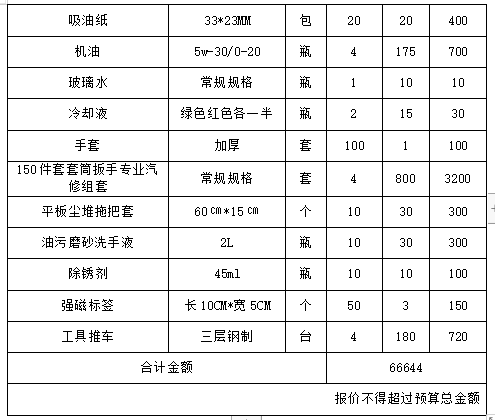 | 吸油纸 | 33*23MM | 包 | 20 | 20 | 400 |
|---|---|---|---|---|---|
| 机油 | 5w-30/0-20 | 瓶 | 4 | 175 | 700 |
| 玻璃水 | 常规规格 | 瓶 | 1 | 10 | 10 |
| 冷却液 | 绿色红色各一半 | 瓶 | 2 | 15 | 30 |
| 手套 | 加厚 | 套 | 100 | 1 | 100 |
| 150件套套筒扳手专业汽修组套 | 常规规格 | 套 | 4 | 800 | 3200 |
| 平板尘堆拖把套 | 60㎝*15㎝ | 个 | 10 | 30 | 300 |
| 油污磨砂洗手液 | 2L | 瓶 | 10 | 30 | 300 |
| 除锈剂 | 45ml | 瓶 | 10 | 10 | 100 |
| 强磁标签 | 长10CM*宽5CM | 个 | 50 | 3 | 150 |
| 工具推车 | 三层钢制 | 台 | 4 | 180 | 720 |
| 合计金额 | | | 66644 | | |
| 报价不得超过预算总金额 | | | | | |